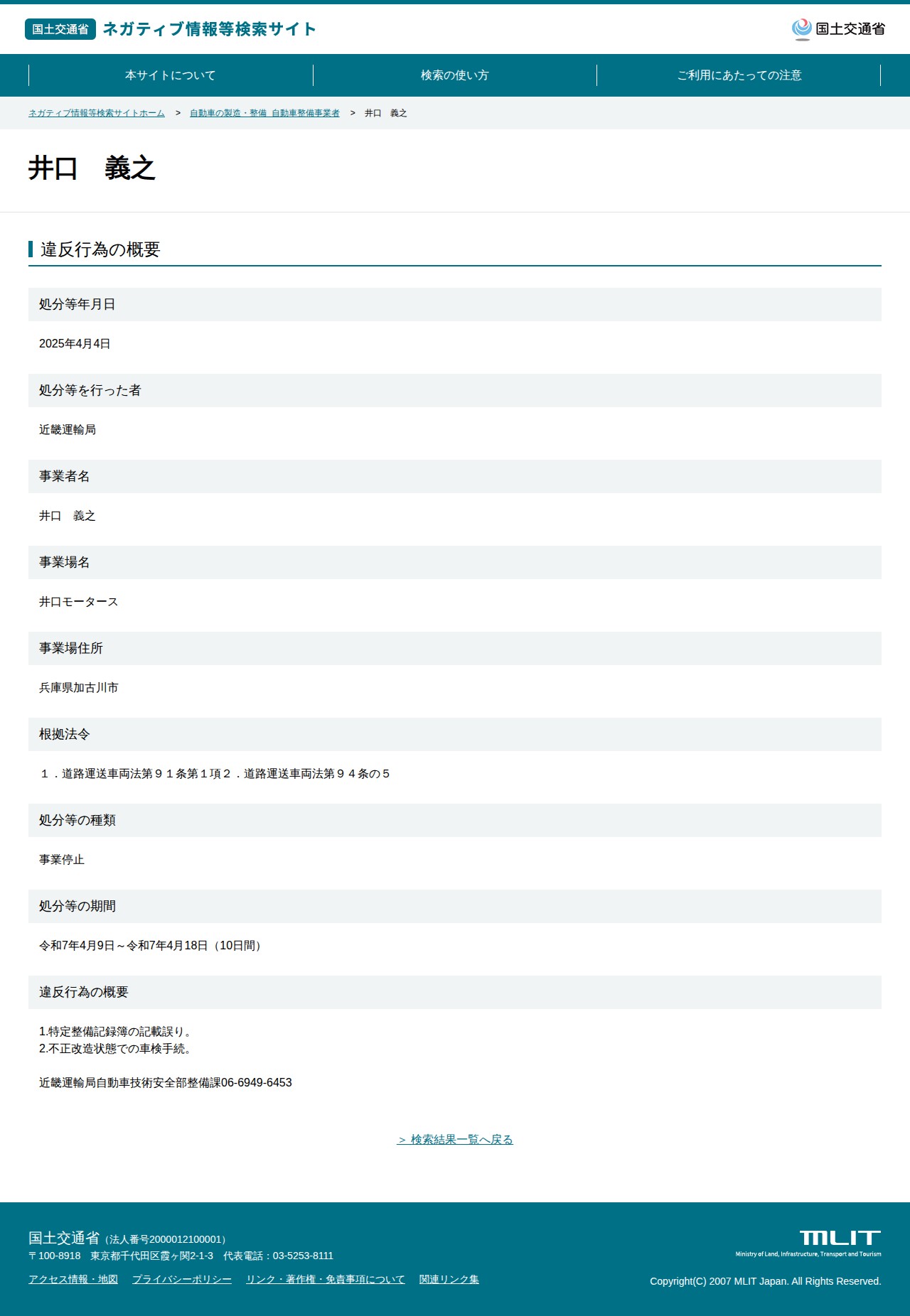 国土交通省 ネガティブ情報等検索サイト

国土交通省

本サイトについて
検索の使い方
ご利用にあたっての注意

ネガティブ情報等検索サイトホーム > 自動車の製造・整備 自動車整備事業者 > 井口 義之

井口 義之

違反行為の概要

処分等年月日

2025年4月4日

処分等を行った者

近畿運輸局

事業者名

井口 義之

事業場名

井口モータース

事業場住所

兵庫県加古川市

根拠法令

１．道路運送車両法第９１条第１項２．道路運送車両法第９４条の５

処分等の種類

事業停止

処分等の期間

令和7年4月9日～令和7年4月18日（10日間）

違反行為の概要

1.特定整備記録簿の記載誤り。
2.不正改造状態での車検手続。

近畿運輸局自動車技術安全部整備課06-6949-6453

＞ 検索結果一覧へ戻る

国土交通省（法人番号2000012100001）
〒100-8918 東京都千代田区霞ヶ関2-1-3 代表電話：03-5253-8111

アクセス情報・地図 プライバシーポリシー リンク・著作権・免責事項について 関連リンク集

MLIT
Ministry of Land, Infrastructure, Transport and Tourism

Copyright(C) 2007 MLIT Japan. All Rights Reserved.